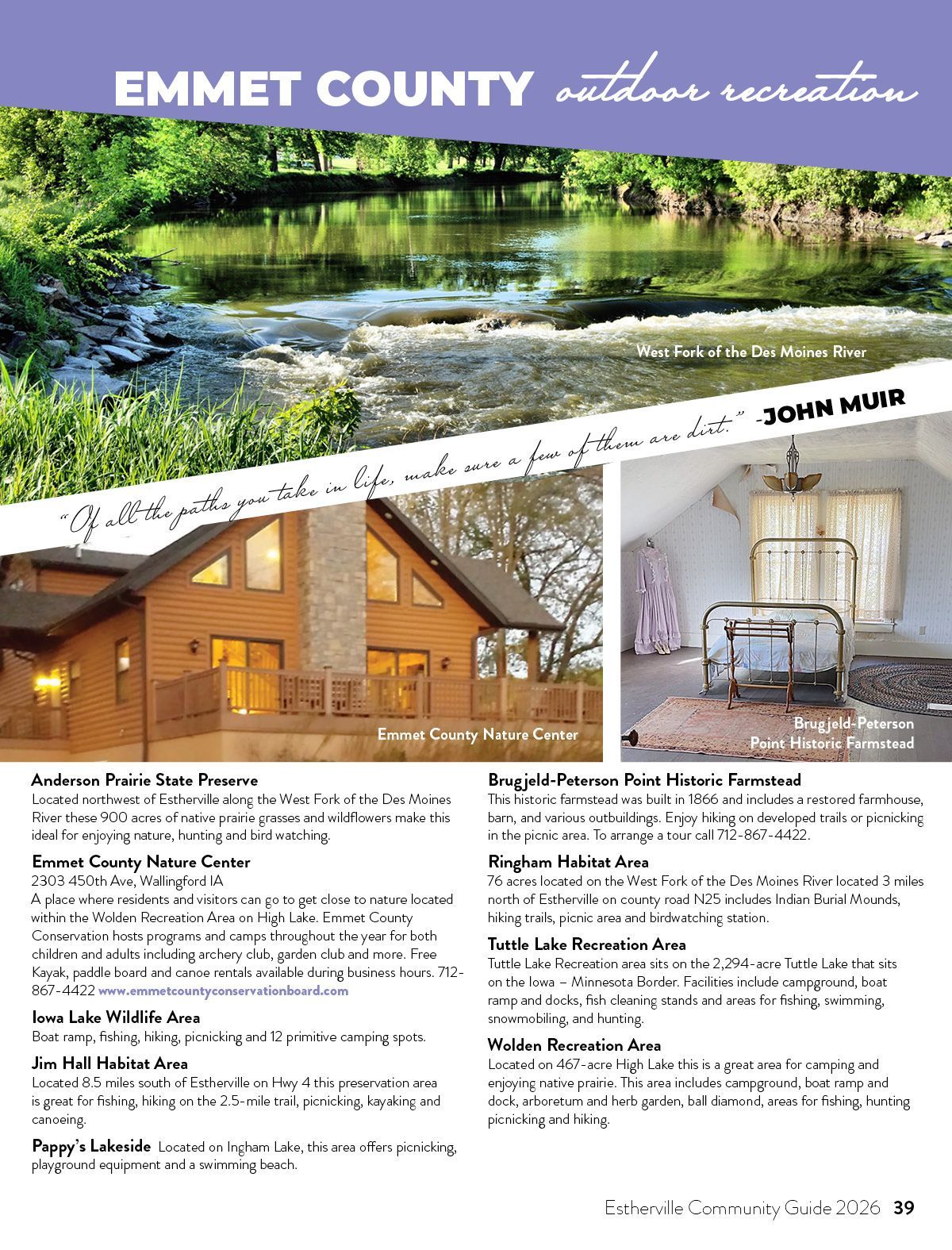 EMMET COUNTY outdoor recreation

West Fork of the Des Moines River

"Of all the paths you take in life, make sure a few of them are dirt." -JOHN MUIR

Emmet County Nature Center

Brugjeld-Peterson Point Historic Farmstead

Anderson Prairie State Preserve
Located northwest of Estherville along the West Fork of the Des Moines River these 900 acres of native prairie grasses and wildflowers make this ideal for enjoying nature, hunting and bird watching.

Emmet County Nature Center
2303 450th Ave, Wallingford IA
A place where residents and visitors can go to get close to nature located within the Wolden Recreation Area on High Lake. Emmet County Conservation hosts programs and camps throughout the year for both children and adults including archery club, garden club and more. Free Kayak, paddle board and canoe rentals available during business hours. 712-867-4422 www.emmetcountyconservationboard.com

Iowa Lake Wildlife Area
Boat ramp, fishing, hiking, picnicking and 12 primitive camping spots.

Jim Hall Habitat Area
Located 8.5 miles south of Estherville on Hwy 4 this preservation area is great for fishing, hiking on the 2.5-mile trail, picnicking, kayaking and canoeing.

Pappy's Lakeside Located on Ingham Lake, this area offers picnicking, playground equipment and a swimming beach.

Brugjeld-Peterson Point Historic Farmstead
This historic farmstead was built in 1866 and includes a restored farmhouse, barn, and various outbuildings. Enjoy hiking on developed trails or picnicking in the picnic area. To arrange a tour call 712-867-4422.

Ringham Habitat Area
76 acres located on the West Fork of the Des Moines River located 3 miles north of Estherville on county road N25 includes Indian Burial Mounds, hiking trails, picnic area and birdwatching station.

Tuttle Lake Recreation Area
Tuttle Lake Recreation area sits on the 2,294-acre Tuttle Lake that sits on the Iowa – Minnesota Border. Facilities include campground, boat ramp and docks, fish cleaning stands and areas for fishing, swimming, snowmobiling, and hunting.

Wolden Recreation Area
Located on 467-acre High Lake this is a great area for camping and enjoying native prairie. This area includes campground, boat ramp and dock, arboretum and herb garden, ball diamond, areas for fishing, hunting picnicking and hiking.

Estherville Community Guide 2026 39